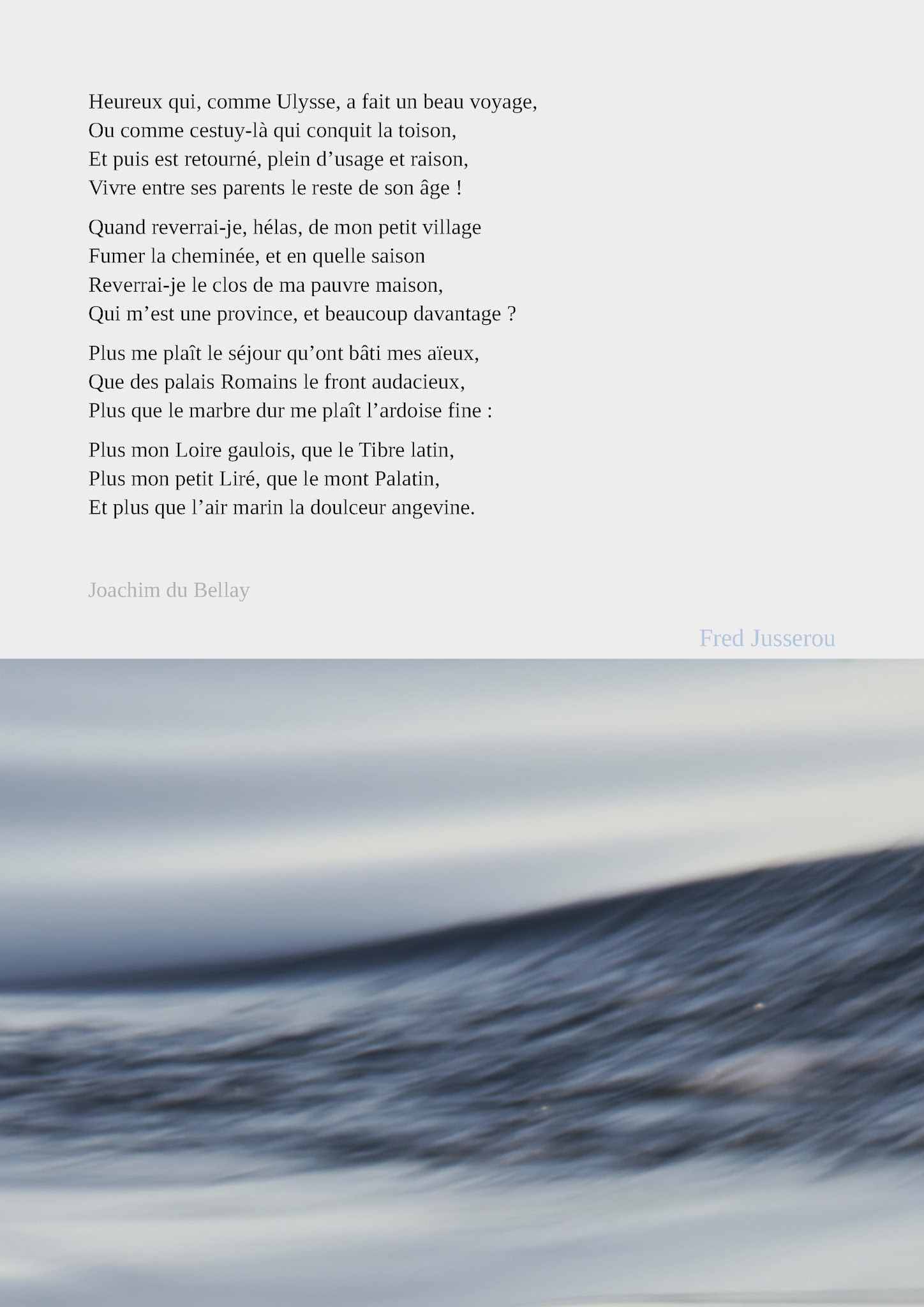 Heureux qui, comme Ulysse, a fait un beau voyage,
Ou comme cestuy-là qui conquit la toison,
Et puis est retourné, plein d'usage et raison,
Vivre entre ses parents le reste de son âge !

Quand reverrai-je, hélas, de mon petit village
Fumer la cheminée, et en quelle saison
Reverrai-je le clos de ma pauvre maison,
Qui m'est une province, et beaucoup davantage ?

Plus me plaît le séjour qu'ont bâti mes aïeux,
Que des palais Romains le front audacieux,
Plus que le marbre dur me plaît l'ardoise fine :

Plus mon Loire gaulois, que le Tibre latin,
Plus mon petit Liré, que le mont Palatin,
Et plus que l'air marin la doulceur angevine.

Joachim du Bellay

Fred Jusserou